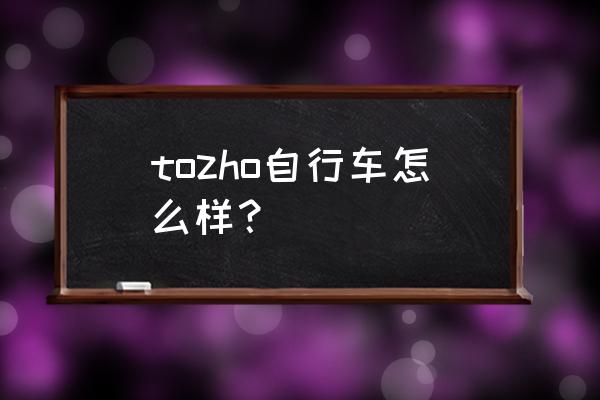 tozho自行车怎么样？